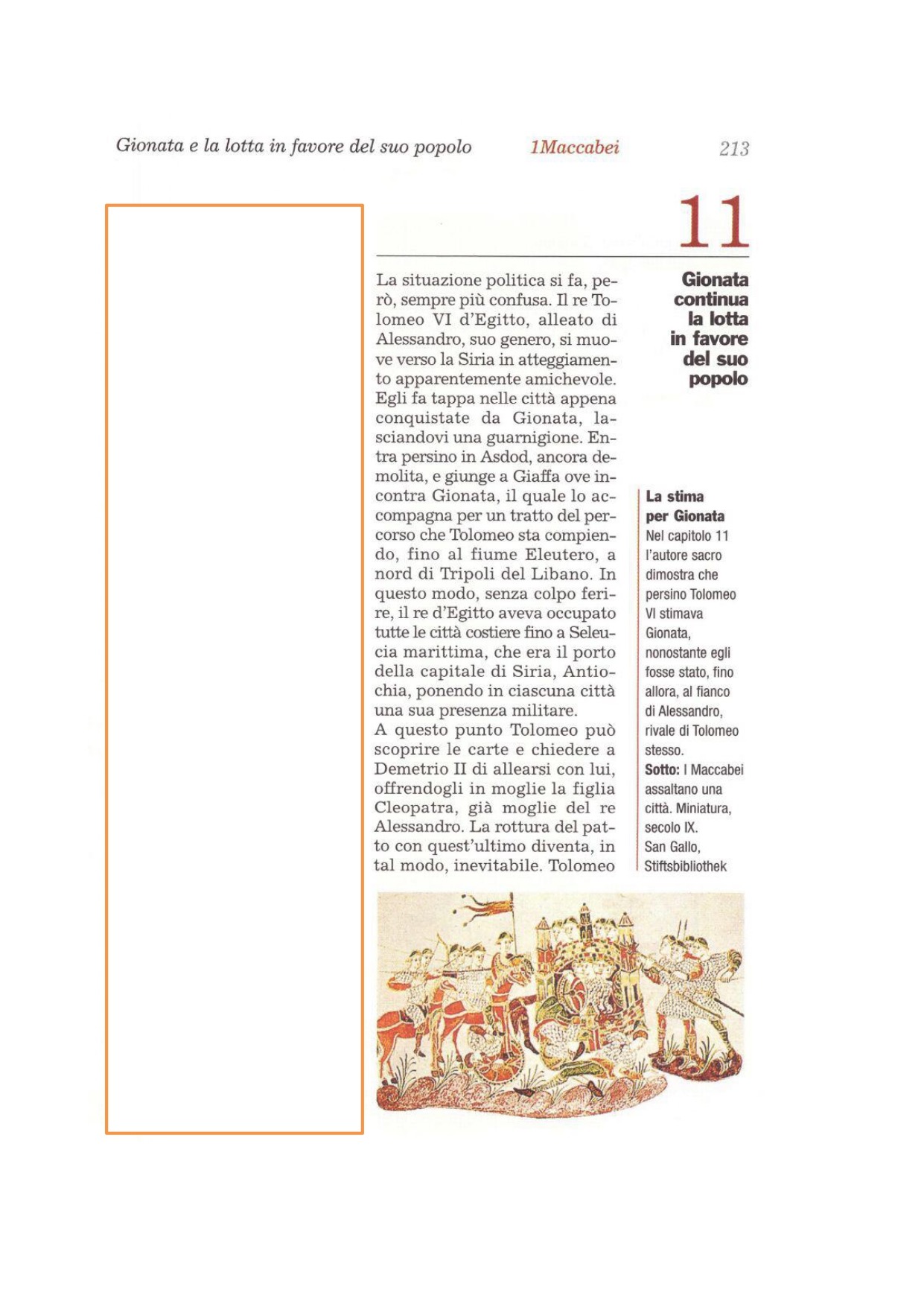 Gionata e la lotta in favore del suo popolo   1Maccabei   213

11

Gionata continua la lotta in favore del suo popolo

La situazione politica si fa, però, sempre più confusa. Il re Tolomeo VI d'Egitto, alleato di Alessandro, suo genero, si muove verso la Siria in atteggiamento apparentemente amichevole. Egli fa tappa nelle città appena conquistate da Gionata, lasciandovi una guarnigione. Entra persino in Asdod, ancora demolita, e giunge a Giaffa ove incontra Gionata, il quale lo accompagna per un tratto del percorso che Tolomeo sta compiendo, fino al fiume Eleutero, a nord di Tripoli del Libano. In questo modo, senza colpo ferire, il re d'Egitto aveva occupato tutte le città costiere fino a Seleucia marittima, che era il porto della capitale di Siria, Antiochia, ponendo in ciascuna città una sua presenza militare.
A questo punto Tolomeo può scoprire le carte e chiedere a Demetrio II di allearsi con lui, offrendogli in moglie la figlia Cleopatra, già moglie del re Alessandro. La rottura del patto con quest'ultimo diventa, in tal modo, inevitabile. Tolomeo

La stima per Gionata
Nel capitolo 11 l'autore sacro dimostra che persino Tolomeo VI stimava Gionata, nonostante egli fosse stato, fino allora, al fianco di Alessandro, rivale di Tolomeo stesso.
Sotto: I Maccabei assaltano una città. Miniatura, secolo IX. San Gallo, Stiftsbibliothek